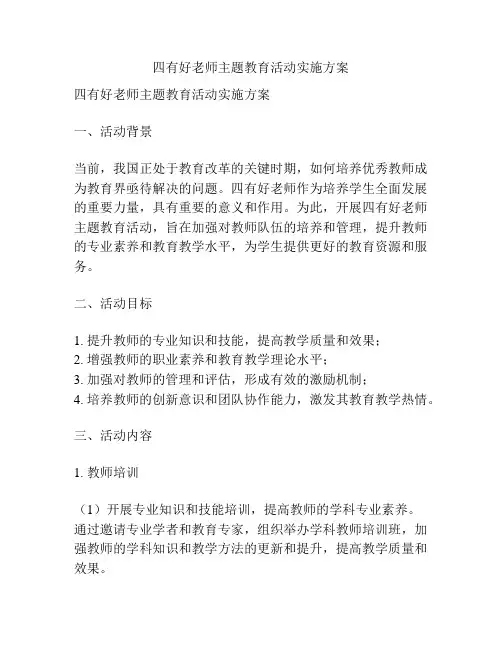 四有好老师主题教育活动实施方案

四有好老师主题教育活动实施方案

一、活动背景

当前，我国正处于教育改革的关键时期，如何培养优秀教师成为教育界亟待解决的问题。四有好老师作为培养学生全面发展的重要力量，具有重要的意义和作用。为此，开展四有好老师主题教育活动，旨在加强对教师队伍的培养和管理，提升教师的专业素养和教育教学水平，为学生提供更好的教育资源和服务。

二、活动目标

1. 提升教师的专业知识和技能，提高教学质量和效果；
2. 增强教师的职业素养和教育教学理论水平；
3. 加强对教师的管理和评估，形成有效的激励机制；
4. 培养教师的创新意识和团队协作能力，激发其教育教学热情。

三、活动内容

1. 教师培训

（1）开展专业知识和技能培训，提高教师的学科专业素养。通过邀请专业学者和教育专家，组织举办学科教师培训班，加强教师的学科知识和教学方法的更新和提升，提高教学质量和效果。